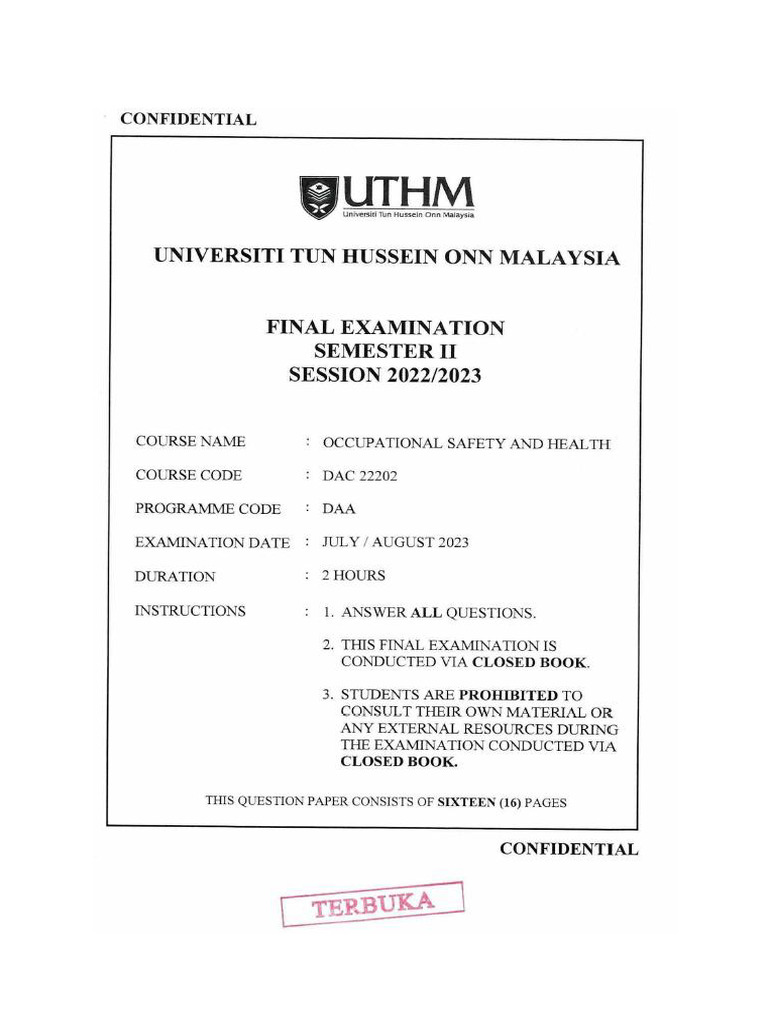 CONFIDENTIAL

UTHM
Universiti Tun Hussein Onn Malaysia

UNIVERSITI TUN HUSSEIN ONN MALAYSIA

FINAL EXAMINATION
SEMESTER II
SESSION 2022/2023

COURSE NAME : OCCUPATIONAL SAFETY AND HEALTH

COURSE CODE : DAC 22202

PROGRAMME CODE : DAA

EXAMINATION DATE : JULY / AUGUST 2023

DURATION : 2 HOURS

INSTRUCTIONS : 1. ANSWER ALL QUESTIONS.

2. THIS FINAL EXAMINATION IS CONDUCTED VIA CLOSED BOOK.

3. STUDENTS ARE PROHIBITED TO CONSULT THEIR OWN MATERIAL OR ANY EXTERNAL RESOURCES DURING THE EXAMINATION CONDUCTED VIA CLOSED BOOK.

THIS QUESTION PAPER CONSISTS OF SIXTEEN (16) PAGES

CONFIDENTIAL

TERBUKA